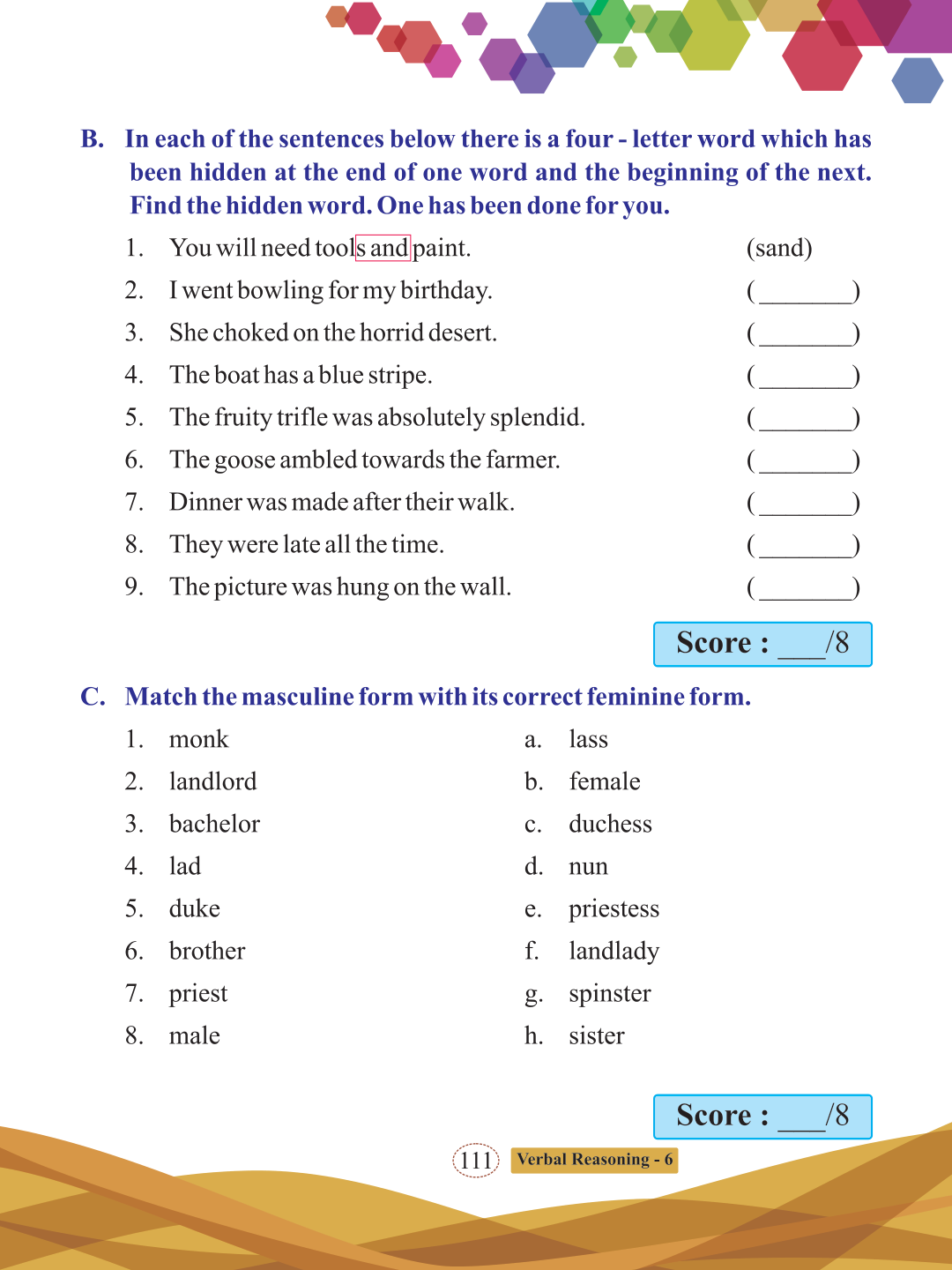 B. In each of the sentences below there is a four - letter word which has been hidden at the end of one word and the beginning of the next. Find the hidden word. One has been done for you.

1. You will need tools and paint. (sand)
2. I went bowling for my birthday. (________)
3. She choked on the horrid desert. (________)
4. The boat has a blue stripe. (________)
5. The fruity trifle was absolutely splendid. (________)
6. The goose ambled towards the farmer. (________)
7. Dinner was made after their walk. (________)
8. They were late all the time. (________)
9. The picture was hung on the wall. (________)

Score : ___/8

C. Match the masculine form with its correct feminine form.

1. monk
2. landlord
3. bachelor
4. lad
5. duke
6. brother
7. priest
8. male

a. lass
b. female
c. duchess
d. nun
e. priestess
f. landlady
g. spinster
h. sister

Score : ___/8

111 Verbal Reasoning - 6